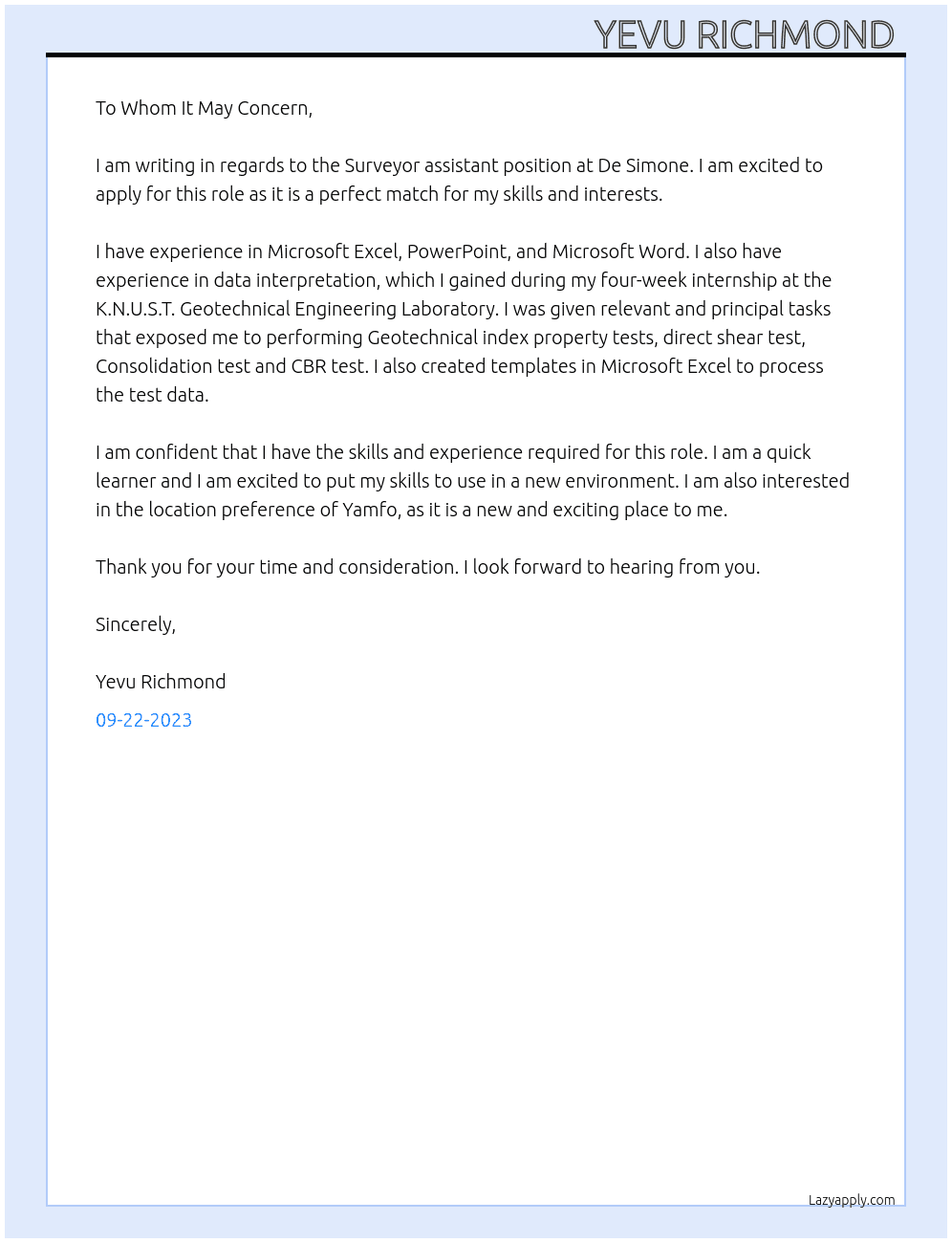 YEVU RICHMOND

To Whom It May Concern,

I am writing in regards to the Surveyor assistant position at De Simone. I am excited to apply for this role as it is a perfect match for my skills and interests.

I have experience in Microsoft Excel, PowerPoint, and Microsoft Word. I also have experience in data interpretation, which I gained during my four-week internship at the K.N.U.S.T. Geotechnical Engineering Laboratory. I was given relevant and principal tasks that exposed me to performing Geotechnical index property tests, direct shear test, Consolidation test and CBR test. I also created templates in Microsoft Excel to process the test data.

I am confident that I have the skills and experience required for this role. I am a quick learner and I am excited to put my skills to use in a new environment. I am also interested in the location preference of Yamfo, as it is a new and exciting place to me.

Thank you for your time and consideration. I look forward to hearing from you.

Sincerely,

Yevu Richmond

09-22-2023

Lazyapply.com